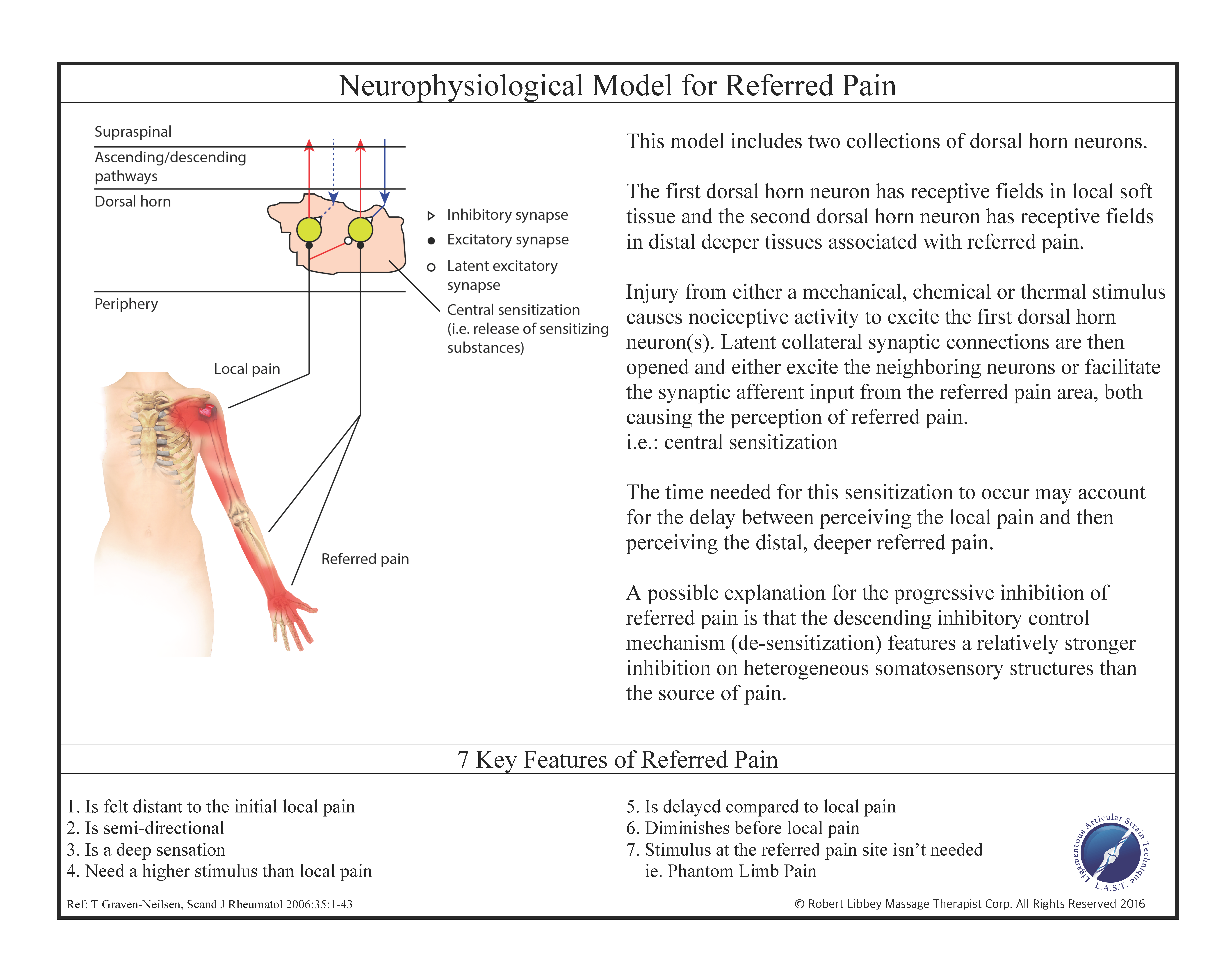 Neurophysiological Model for Referred Pain

Supraspinal

Ascending/descending pathways

Dorsal horn

Periphery

Inhibitory synapse

Excitatory synapse

Latent excitatory synapse

Central sensitization (i.e. release of sensitizing substances)

Local pain

Referred pain

This model includes two collections of dorsal horn neurons.

The first dorsal horn neuron has receptive fields in local soft tissue and the second dorsal horn neuron has receptive fields in distal deeper tissues associated with referred pain.

Injury from either a mechanical, chemical or thermal stimulus causes nociceptive activity to excite the first dorsal horn neuron(s). Latent collateral synaptic connections are then opened and either excite the neighboring neurons or facilitate the synaptic afferent input from the referred pain area, both causing the perception of referred pain.
i.e.: central sensitization

The time needed for this sensitization to occur may account for the delay between perceiving the local pain and then perceiving the distal, deeper referred pain.

A possible explanation for the progressive inhibition of referred pain is that the descending inhibitory control mechanism (de-sensitization) features a relatively stronger inhibition on heterogeneous somatosensory structures than the source of pain.

7 Key Features of Referred Pain

1. Is felt distant to the initial local pain
2. Is semi-directional
3. Is a deep sensation
4. Need a higher stimulus than local pain

5. Is delayed compared to local pain
6. Diminishes before local pain
7. Stimulus at the referred pain site isn't needed
ie. Phantom Limb Pain

Ligamentous Articular Strain Technique
L.A.S.T.

Ref: T Graven-Neilsen, Scand J Rheumatol 2006:35:1-43

© Robert Libbey Massage Therapist Corp. All Rights Reserved 2016